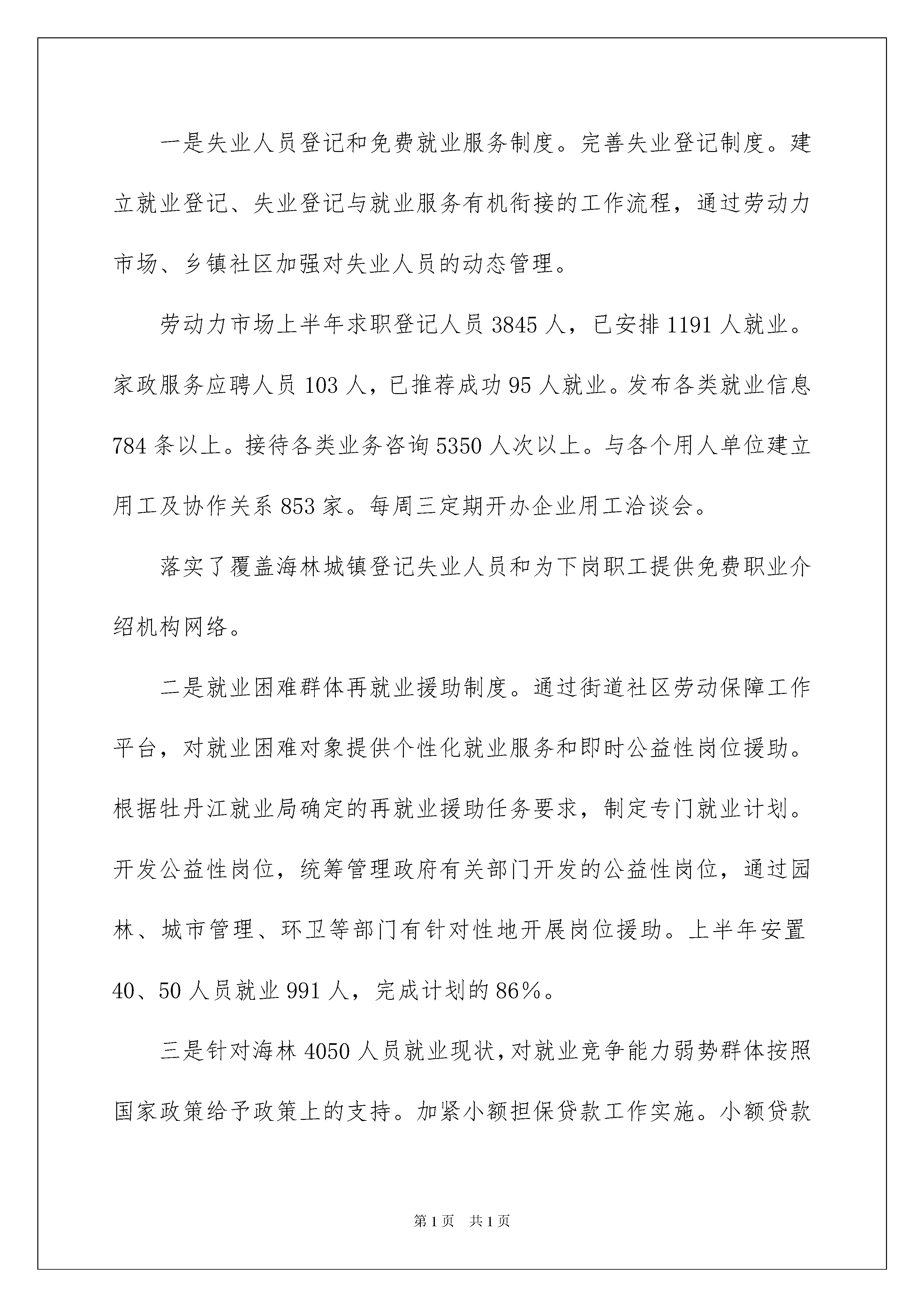 一是失业人员登记和免费就业服务制度。完善失业登记制度。建立就业登记、失业登记与就业服务有机衔接的工作流程，通过劳动力市场、乡镇社区加强对失业人员的动态管理。

劳动力市场上半年求职登记人员 3845 人，已安排 1191 人就业。家政服务应聘人员 103 人，已推荐成功 95 人就业。发布各类就业信息 784 条以上。接待各类业务咨询 5350 人次以上。与各个用人单位建立用工及协作关系 853 家。每周三定期开办企业用工洽谈会。

落实了覆盖海林城镇登记失业人员和为下岗职工提供免费职业介绍机构网络。

二是就业困难群体再就业援助制度。通过街道社区劳动保障工作平台，对就业困难对象提供个性化就业服务和即时公益性岗位援助。根据牡丹江就业局确定的再就业援助任务要求，制定专门就业计划。开发公益性岗位，统筹管理政府有关部门开发的公益性岗位，通过园林、城市管理、环卫等部门有针对性地开展岗位援助。上半年安置 40、50 人员就业 991 人，完成计划的 86%。

三是针对海林 4050 人员就业现状，对就业竞争能力弱势群体按照国家政策给予政策上的支持。加紧小额担保贷款工作实施。小额贷款

第 1 页 共 1 页